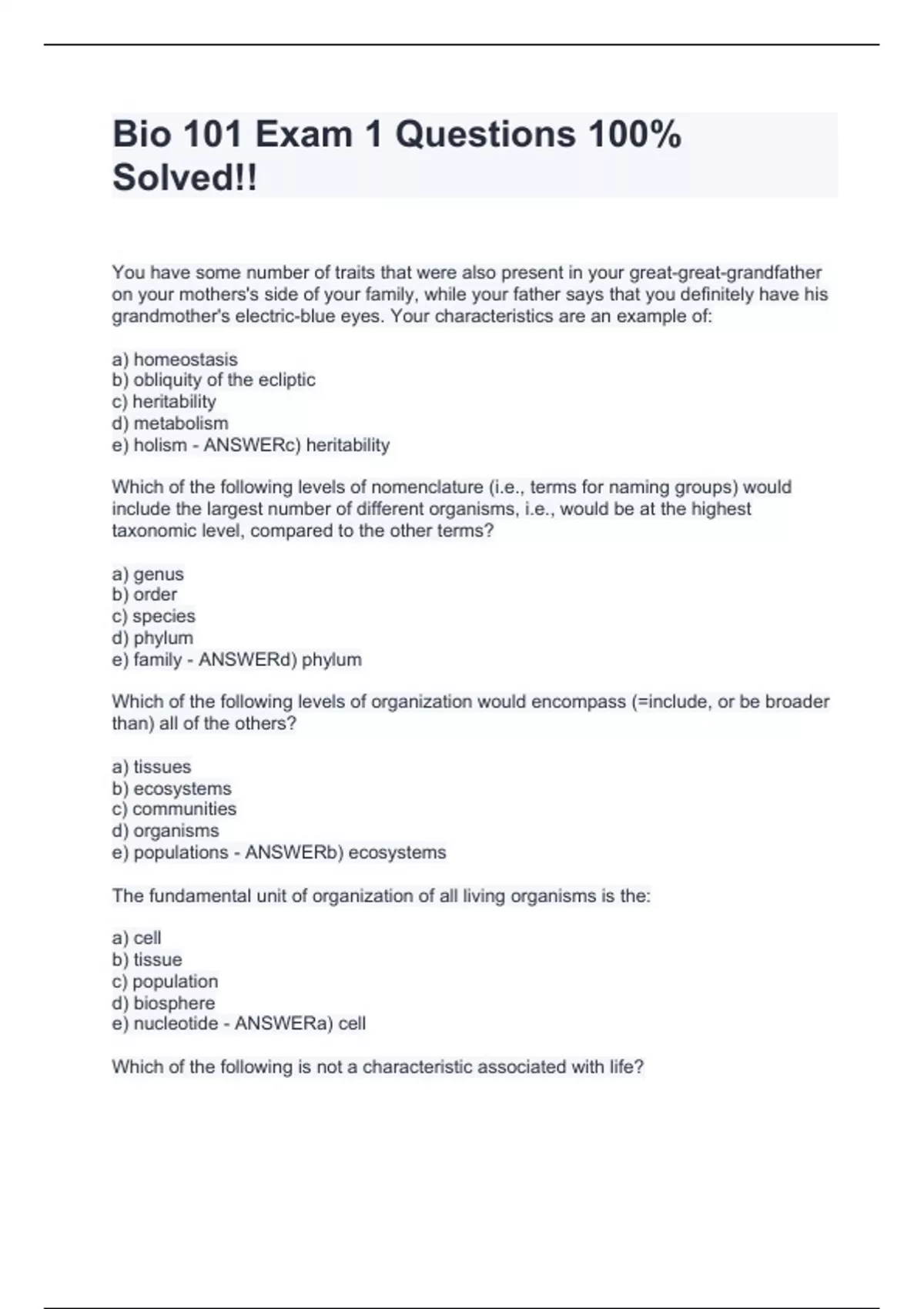 Bio 101 Exam 1 Questions 100% Solved!!

You have some number of traits that were also present in your great-great-grandfather on your mothers's side of your family, while your father says that you definitely have his grandmother's electric-blue eyes. Your characteristics are an example of:

a) homeostasis
b) obliquity of the ecliptic
c) heritability
d) metabolism
e) holism - ANSWERc) heritability

Which of the following levels of nomenclature (i.e., terms for naming groups) would include the largest number of different organisms, i.e., would be at the highest taxonomic level, compared to the other terms?

a) genus
b) order
c) species
d) phylum
e) family - ANSWERd) phylum

Which of the following levels of organization would encompass (=include, or be broader than) all of the others?

a) tissues
b) ecosystems
c) communities
d) organisms
e) populations - ANSWERb) ecosystems

The fundamental unit of organization of all living organisms is the:

a) cell
b) tissue
c) population
d) biosphere
e) nucleotide - ANSWERa) cell

Which of the following is not a characteristic associated with life?